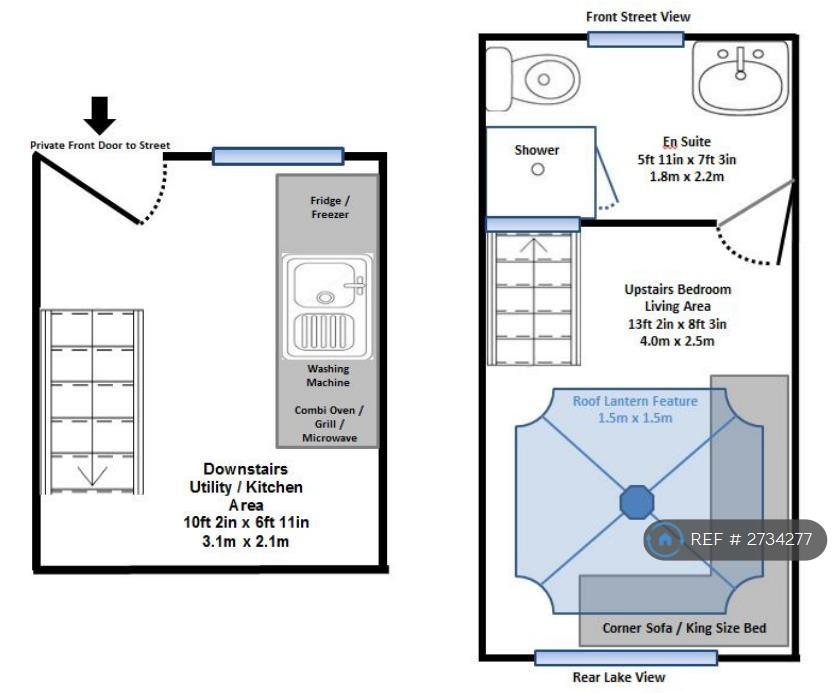 Private Front Door to Street

Fridge / Freezer

Washing Machine

Combi Oven / Grill / Microwave

Downstairs Utility / Kitchen Area
10ft 2in x 6ft 11in
3.1m x 2.1m

Front Street View

Shower

En Suite
5ft 11in x 7ft 3in
1.8m x 2.2m

Upstairs Bedroom Living Area
13ft 2in x 8ft 3in
4.0m x 2.5m

Roof Lantern Feature
1.5m x 1.5m

REF # 2734277

Corner Sofa / King Size Bed

Rear Lake View